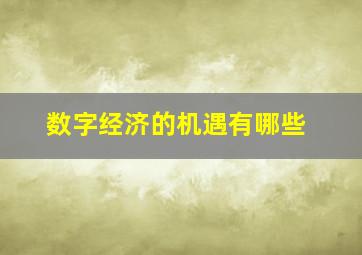 数字经济的机遇有哪些